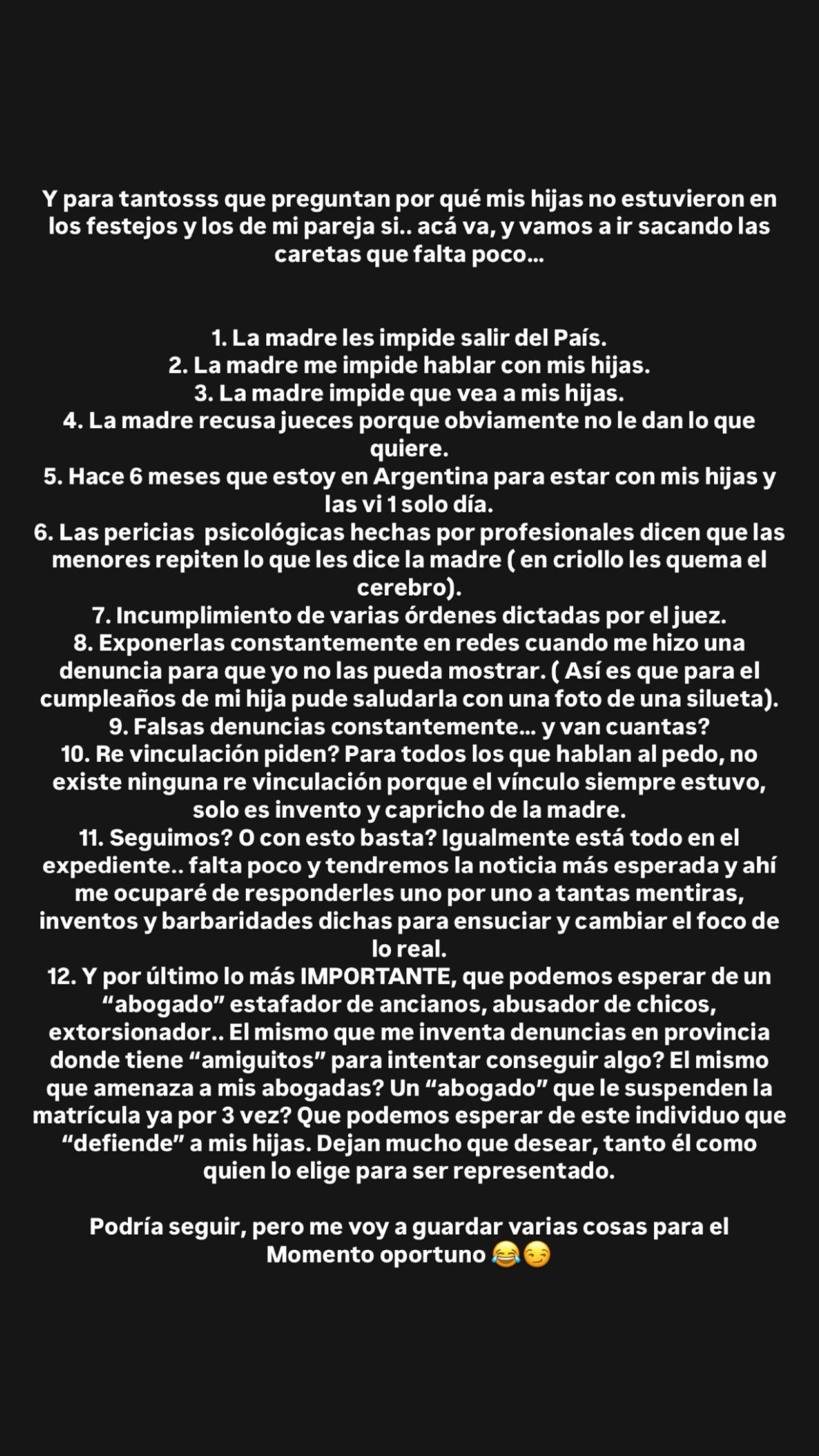 Y para tantosss que preguntan por qué mis hijas no estuvieron en los festejos y los de mi pareja si.. acá va, y vamos a ir sacando las caretas que falta poco…

1. La madre les impide salir del País.
2. La madre me impide hablar con mis hijas.
3. La madre impide que vea a mis hijas.
4. La madre recusa jueces porque obviamente no le dan lo que quiere.
5. Hace 6 meses que estoy en Argentina para estar con mis hijas y las vi 1 solo día.
6. Las pericias psicológicas hechas por profesionales dicen que las menores repiten lo que les dice la madre ( en criollo les quema el cerebro).
7. Incumplimiento de varias órdenes dictadas por el juez.
8. Exponerlas constantemente en redes cuando me hizo una denuncia para que yo no las pueda mostrar. ( Así es que para el cumpleaños de mi hija pude saludarla con una foto de una silueta).
9. Falsas denuncias constantemente… y van cuantas?
10. Re vinculación piden? Para todos los que hablan al pedo, no existe ninguna re vinculación porque el vínculo siempre estuvo, solo es invento y capricho de la madre.
11. Seguimos? O con esto basta? Igualmente está todo en el expediente.. falta poco y tendremos la noticia más esperada y ahí me ocuparé de responderles uno por uno a tantas mentiras, inventos y barbaridades dichas para ensuciar y cambiar el foco de lo real.
12. Y por último lo más IMPORTANTE, que podemos esperar de un “abogado” estafador de ancianos, abusador de chicos, extorsionador.. El mismo que me inventa denuncias en provincia donde tiene “amiguitos” para intentar conseguir algo? El mismo que amenaza a mis abogadas? Un “abogado” que le suspenden la matrícula ya por 3 vez? Que podemos esperar de este individuo que “defiende” a mis hijas. Dejan mucho que desear, tanto él como quien lo elige para ser representado.

Podría seguir, pero me voy a guardar varias cosas para el Momento oportuno 😂😏